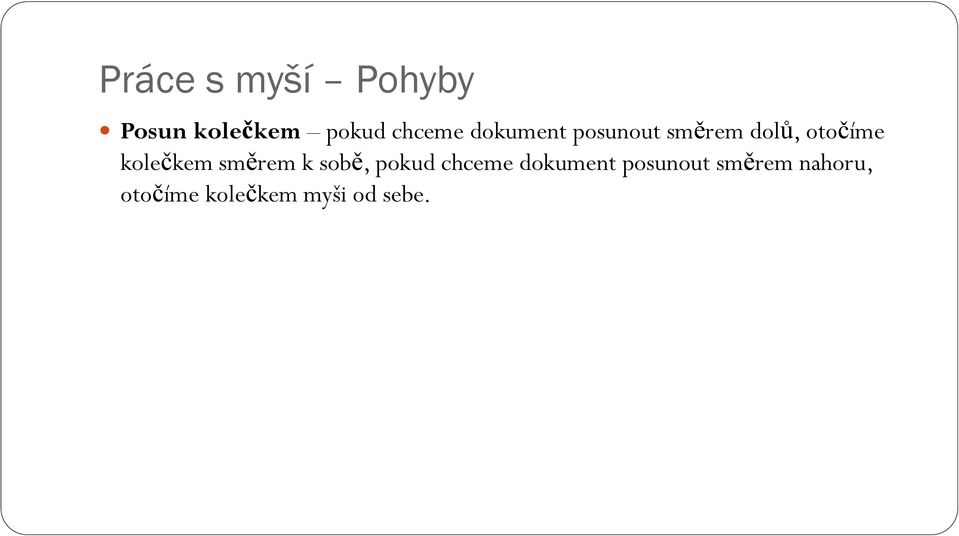 Práce s myší – Pohyby

Posun kolečkem – pokud chceme dokument posunout směrem dolů, otočíme kolečkem směrem k sobě, pokud chceme dokument posunout směrem nahoru, otočíme kolečkem myši od sebe.